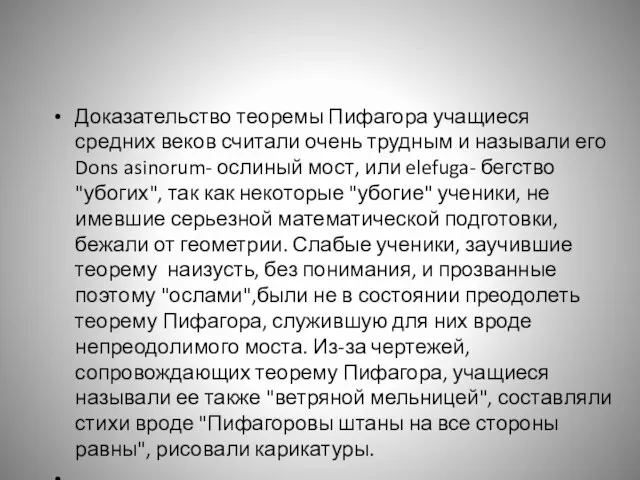 • Доказательство теоремы Пифагора учащиеся средних веков считали очень трудным и называли его Dons asinorum- ослиный мост, или elefuga- бегство "убогих", так как некоторые "убогие" ученики, не имевшие серьезной математической подготовки, бежали от геометрии. Слабые ученики, заучившие теорему  наизусть, без понимания, и прозванные поэтому "ослами",были не в состоянии преодолеть теорему Пифагора, служившую для них вроде непреодолимого моста. Из-за чертежей, сопровождающих теорему Пифагора, учащиеся называли ее также "ветряной мельницей", составляли стихи вроде "Пифагоровы штаны на все стороны равны", рисовали карикатуры.

•